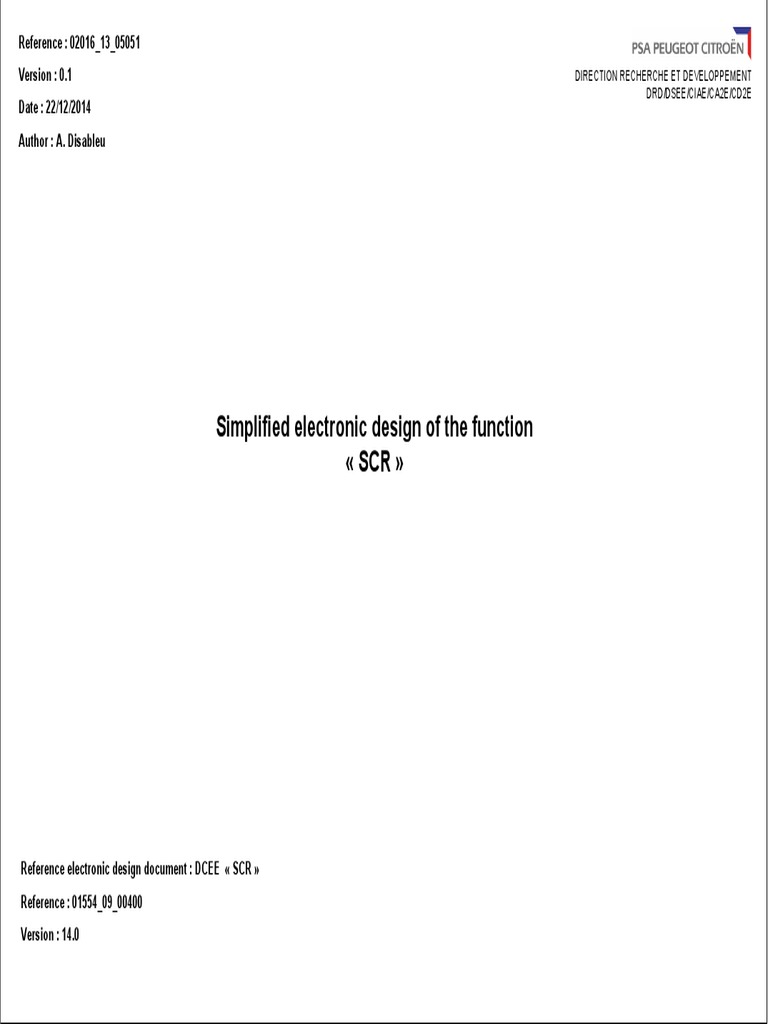 Reference : 02016_13_05051

Version : 0.1

Date : 22/12/2014

Author : A. Disableu

PSA PEUGEOT CITROËN

DIRECTION RECHERCHE ET DEVELOPPEMENT
DRD/DSEE/CIAE/CA2E/CD2E

Simplified electronic design of the function
« SCR »

Reference electronic design document : DCEE « SCR »

Reference : 01554_09_00400

Version : 14.0